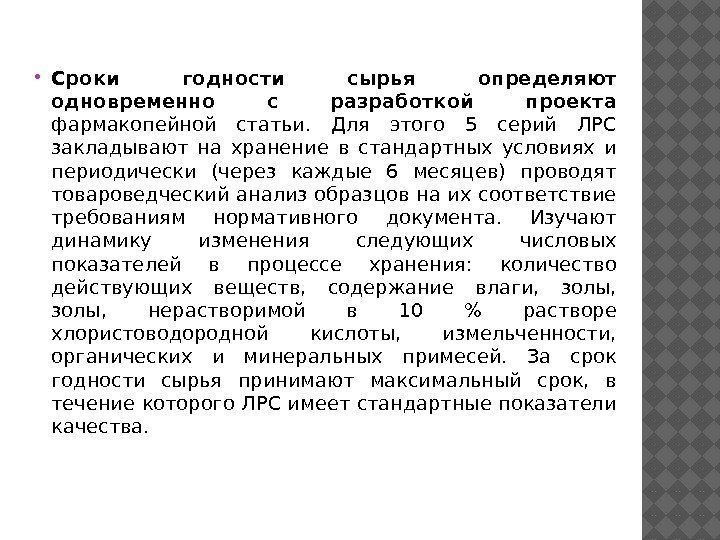 Сроки годности сырья определяют одновременно с разработкой проекта фармакопейной статьи. Для этого 5 серий ЛРС закладывают на хранение в стандартных условиях и периодически (через каждые 6 месяцев) проводят товароведческий анализ образцов на их соответствие требованиям нормативного документа. Изучают динамику изменения следующих числовых показателей в процессе хранения: количество действующих веществ, содержание влаги, золы, золы, нерастворимой в 10 % растворе хлористоводородной кислоты, измельченности, органических и минеральных примесей. За срок годности сырья принимают максимальный срок, в течение которого ЛРС имеет стандартные показатели качества.